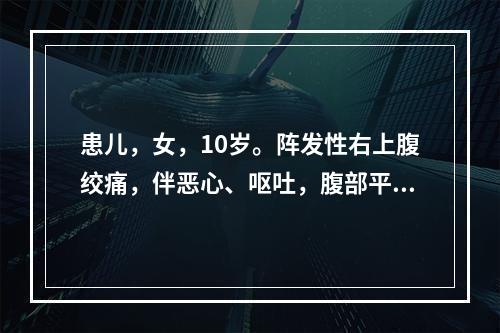 患儿，女，10岁。阵发性右上腹绞痛，伴恶心、呕吐，腹部平...